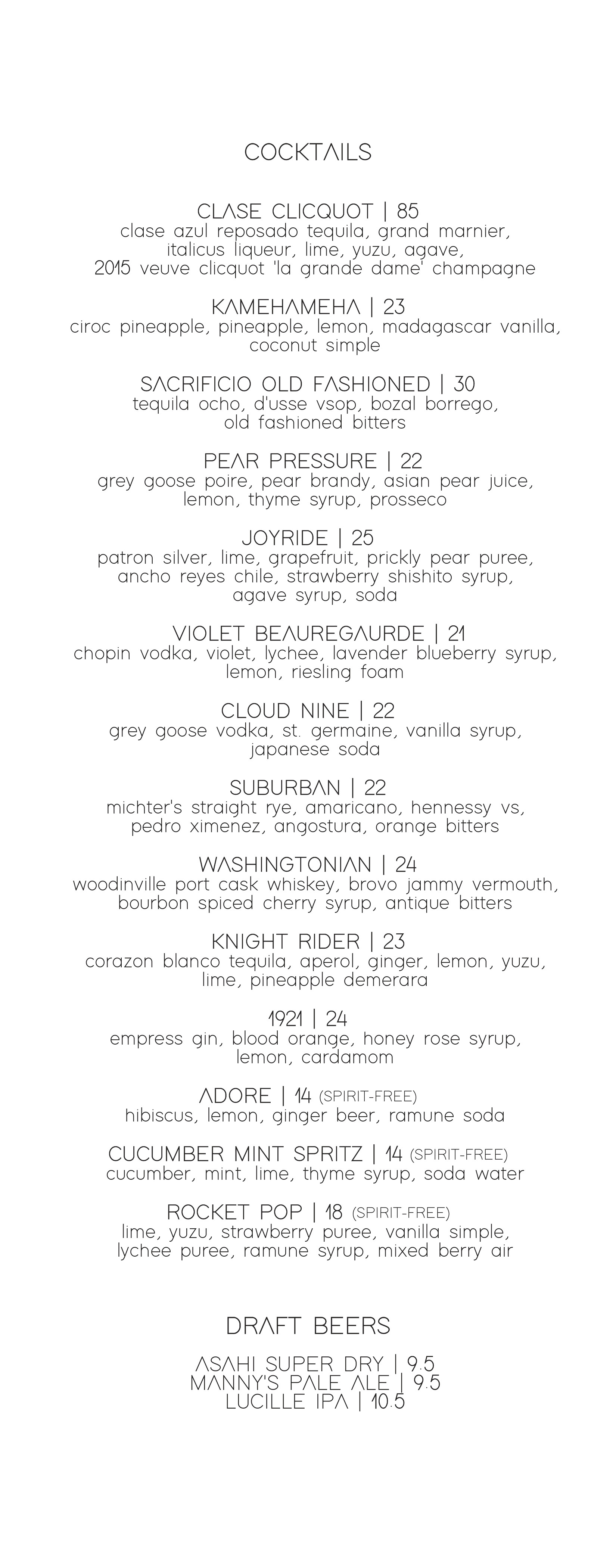 COCKTAILS

CLASE CLICQUOT | 85
clase azul reposado tequila, grand marnier, italicus liqueur, lime, yuzu, agave, 2015 veuve clicquot 'la grande dame' champagne

KAMEHAMEHA | 23
ciroc pineapple, pineapple, lemon, madagascar vanilla, coconut simple

SACRIFICIO OLD FASHIONED | 30
tequila ocho, d'usse vsop, bozal borrego, old fashioned bitters

PEAR PRESSURE | 22
grey goose poire, pear brandy, asian pear juice, lemon, thyme syrup, prosseco

JOYRIDE | 25
patron silver, lime, grapefruit, prickly pear puree, ancho reyes chile, strawberry shishito syrup, agave syrup, soda

VIOLET BEAUREGAURDE | 21
chopin vodka, violet, lychee, lavender blueberry syrup, lemon, riesling foam

CLOUD NINE | 22
grey goose vodka, st. germaine, vanilla syrup, japanese soda

SUBURBAN | 22
michter's straight rye, amaricano, hennessy vs, pedro ximenez, angostura, orange bitters

WASHINGTONIAN | 24
woodinville port cask whiskey, brovo jammy vermouth, bourbon spiced cherry syrup, antique bitters

KNIGHT RIDER | 23
corazon blanco tequila, aperol, ginger, lemon, yuzu, lime, pineapple demerara

1921 | 24
empress gin, blood orange, honey rose syrup, lemon, cardamom

ADORE | 14 (SPIRIT-FREE)
hibiscus, lemon, ginger beer, ramune soda

CUCUMBER MINT SPRITZ | 14 (SPIRIT-FREE)
cucumber, mint, lime, thyme syrup, soda water

ROCKET POP | 18 (SPIRIT-FREE)
lime, yuzu, strawberry puree, vanilla simple, lychee puree, ramune syrup, mixed berry air

DRAFT BEERS

ASAHI SUPER DRY | 9.5
MANNY'S PALE ALE | 9.5
LUCILLE IPA | 10.5